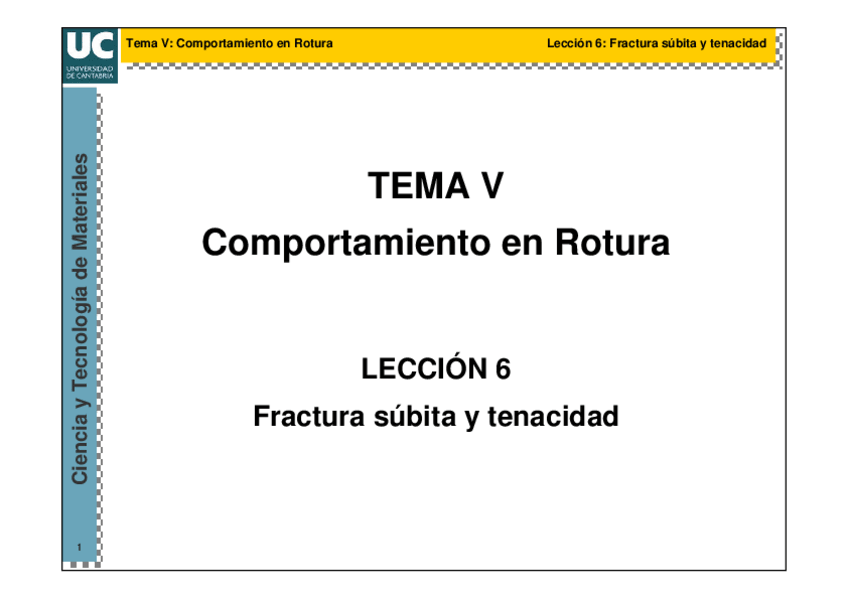 UC
UNIVERSIDAD DE CANTABRIA

Tema V: Comportamiento en Rotura

Lección 6: Fractura súbita y tenacidad

Ciencia y Tecnología de Materiales

TEMA V

Comportamiento en Rotura

LECCIÓN 6

Fractura súbita y tenacidad

1